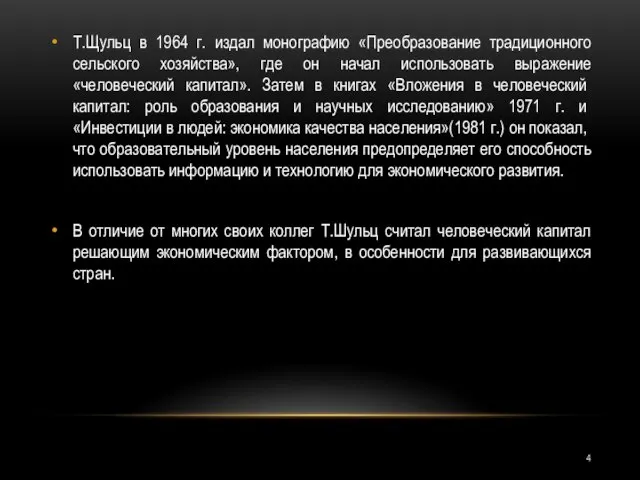 • Т.Щульц в 1964 г. издал монографию «Преобразование традиционного сельского хозяйства», где он начал использовать выражение «человеческий капитал». Затем в книгах «Вложения в человеческий капитал: роль образования и научных исследованию» 1971 г. и «Инвестиции в людей: экономика качества населения»(1981 г.) он показал, что образовательный уровень населения предопределяет его способность использовать информацию и технологию для экономического развития.

• В отличие от многих своих коллег Т.Шульц считал человеческий капитал решающим экономическим фактором, в особенности для развивающихся стран.

4